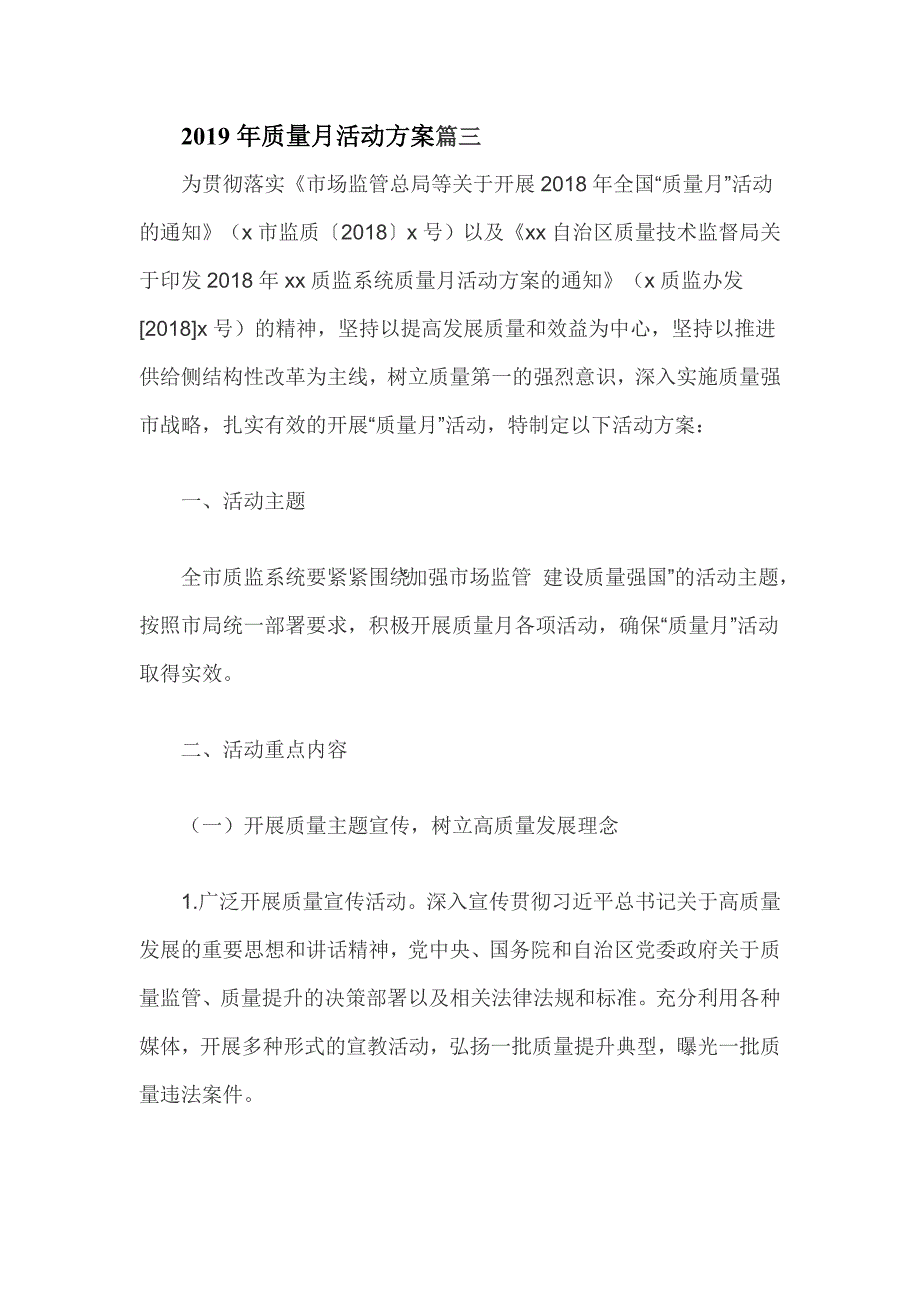 2019年质量月活动方案篇三

为贯彻落实《市场监管总局等关于开展2018年全国“质量月”活动的通知》（x市监质〔2018〕x号）以及《xx自治区质量技术监督局关于印发2018年xx质监系统质量月活动方案的通知》（x质监办发[2018]x号）的精神，坚持以提高发展质量和效益为中心，坚持以推进供给侧结构性改革为主线，树立质量第一的强烈意识，深入实施质量强市战略，扎实有效的开展“质量月”活动，特制定以下活动方案：

一、活动主题

全市质监系统要紧紧围绕加强市场监管 建设质量强国”的活动主题，按照市局统一部署要求，积极开展质量月各项活动，确保“质量月”活动取得实效。

二、活动重点内容

（一）开展质量主题宣传，树立高质量发展理念

1.广泛开展质量宣传活动。深入宣传贯彻习近平总书记关于高质量发展的重要思想和讲话精神，党中央、国务院和自治区党委政府关于质量监管、质量提升的决策部署以及相关法律法规和标准。充分利用各种媒体，开展多种形式的宣教活动，弘扬一批质量提升典型，曝光一批质量违法案件。